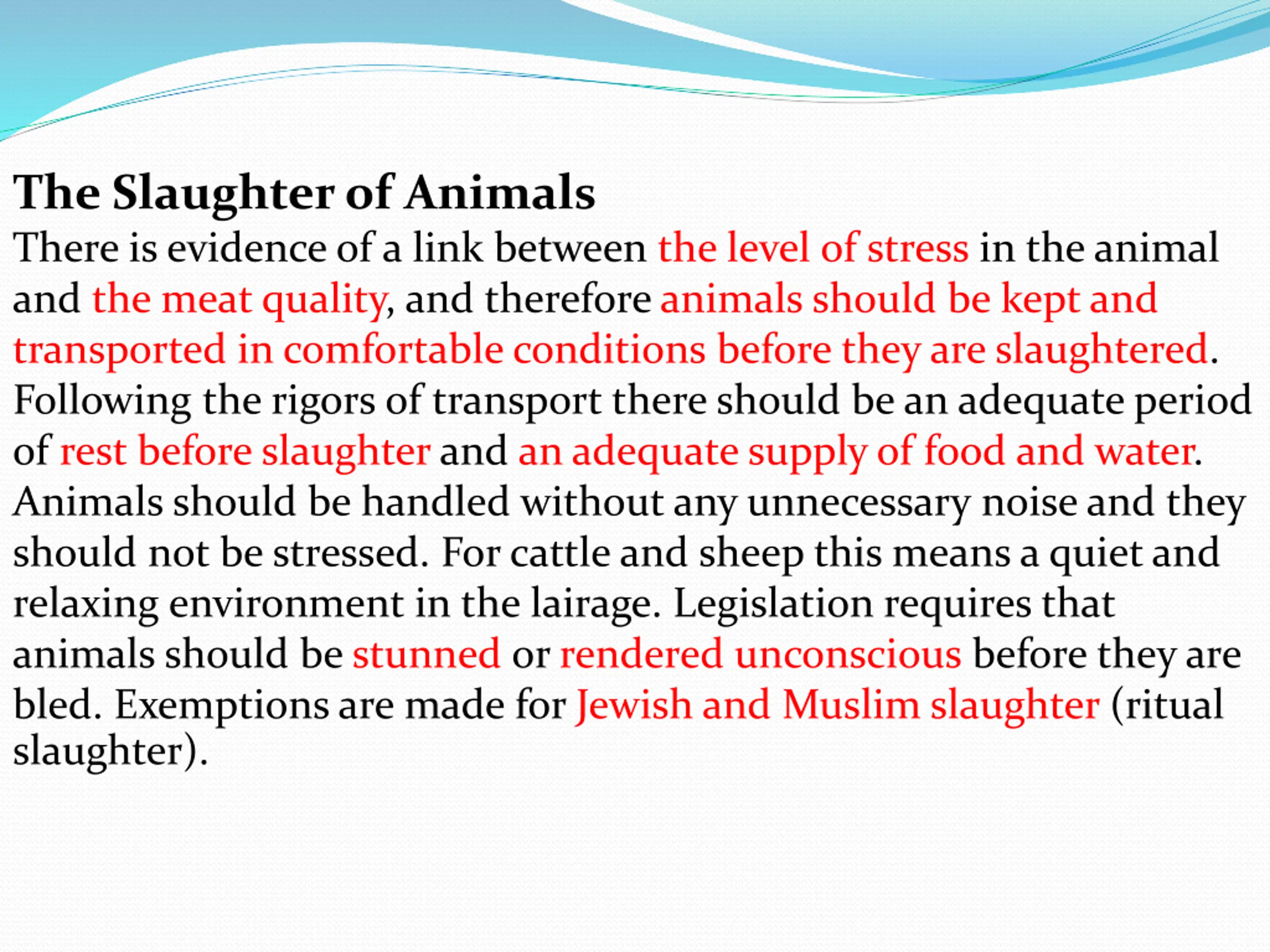 The Slaughter of Animals

There is evidence of a link between the level of stress in the animal and the meat quality, and therefore animals should be kept and transported in comfortable conditions before they are slaughtered. Following the rigors of transport there should be an adequate period of rest before slaughter and an adequate supply of food and water. Animals should be handled without any unnecessary noise and they should not be stressed. For cattle and sheep this means a quiet and relaxing environment in the lairage. Legislation requires that animals should be stunned or rendered unconscious before they are bled. Exemptions are made for Jewish and Muslim slaughter (ritual slaughter).